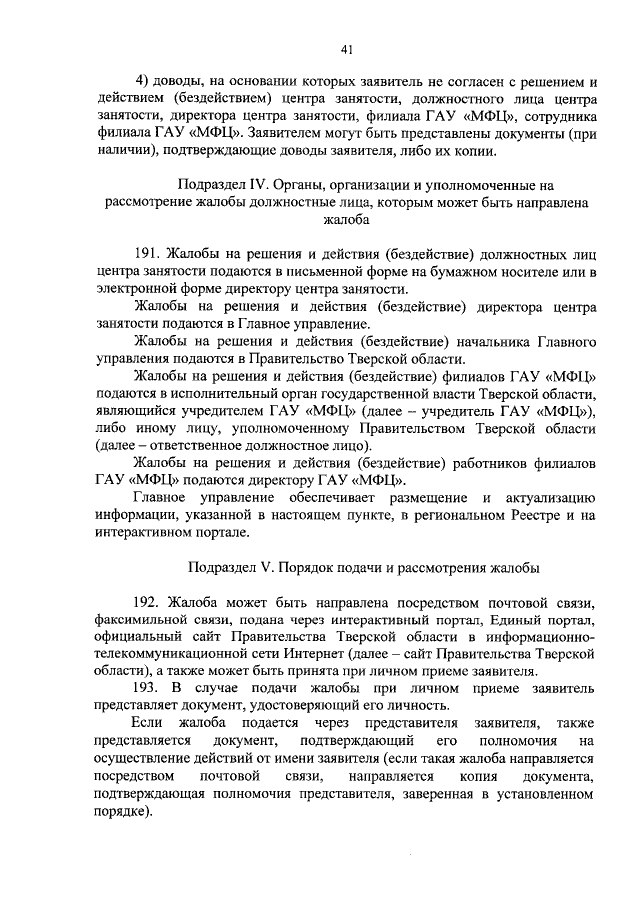 41

4) доводы, на основании которых заявитель не согласен с решением и действием (бездействием) центра занятости, должностного лица центра занятости, директора центра занятости, филиала ГАУ «МФЦ», сотрудника филиала ГАУ «МФЦ». Заявителем могут быть представлены документы (при наличии), подтверждающие доводы заявителя, либо их копии.

Подраздел IV. Органы, организации и уполномоченные на рассмотрение жалобы должностные лица, которым может быть направлена жалоба

191. Жалобы на решения и действия (бездействие) должностных лиц центра занятости подаются в письменной форме на бумажном носителе или в электронной форме директору центра занятости.

Жалобы на решения и действия (бездействие) директора центра занятости подаются в Главное управление.

Жалобы на решения и действия (бездействие) начальника Главного управления подаются в Правительство Тверской области.

Жалобы на решения и действия (бездействие) филиалов ГАУ «МФЦ» подаются в исполнительный орган государственной власти Тверской области, являющийся учредителем ГАУ «МФЦ» (далее – учредитель ГАУ «МФЦ»), либо иному лицу, уполномоченному Правительством Тверской области (далее – ответственное должностное лицо).

Жалобы на решения и действия (бездействие) работников филиалов ГАУ «МФЦ» подаются директору ГАУ «МФЦ».

Главное управление обеспечивает размещение и актуализацию информации, указанной в настоящем пункте, в региональном Реестре и на интерактивном портале.

Подраздел V. Порядок подачи и рассмотрения жалобы

192. Жалоба может быть направлена посредством почтовой связи, факсимильной связи, подана через интерактивный портал, Единый портал, официальный сайт Правительства Тверской области в информационно-телекоммуникационной сети Интернет (далее – сайт Правительства Тверской области), а также может быть принята при личном приеме заявителя.

193. В случае подачи жалобы при личном приеме заявитель представляет документ, удостоверяющий его личность.

Если жалоба подается через представителя заявителя, также представляется документ, подтверждающий его полномочия на осуществление действий от имени заявителя (если такая жалоба направляется посредством почтовой связи, направляется копия документа, подтверждающая полномочия представителя, заверенная в установленном порядке).